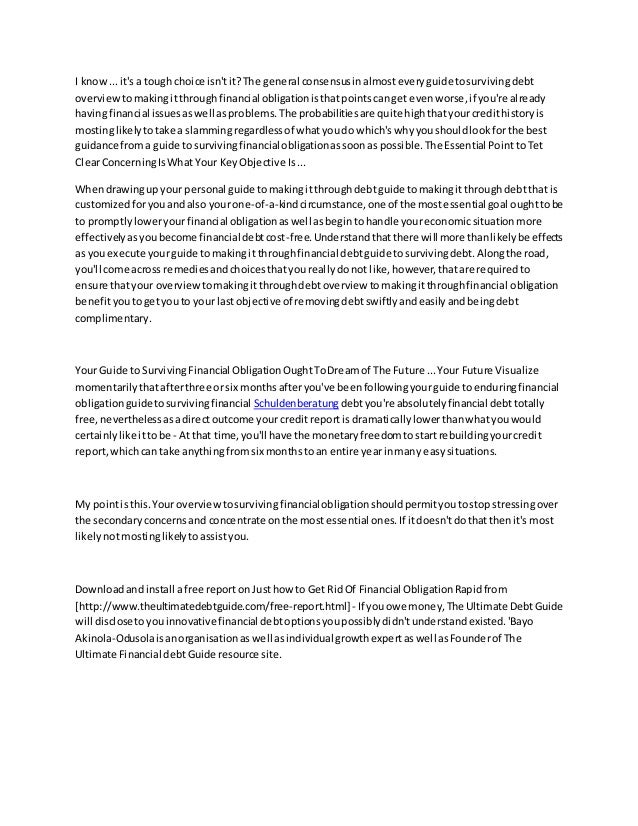 I know ... it's a tough choice isn't it? The general consensus in almost every guide to surviving debt overview to making it through financial obligation is that points can get even worse, if you're already having financial issues as well as problems. The probabilities are quite high that your credit history is mosting likely to take a slamming regardless of what you do which's why you should look for the best guidance from a guide to surviving financial obligation as soon as possible. The Essential Point to Tet Clear Concerning Is What Your Key Objective Is ...

When drawing up your personal guide to making it through debt guide to making it through debt that is customized for you and also your one-of-a-kind circumstance, one of the most essential goal ought to be to promptly lower your financial obligation as well as begin to handle your economic situation more effectively as you become financial debt cost-free. Understand that there will more than likely be effects as you execute your guide to making it through financial debt guide to surviving debt. Along the road, you'll come across remedies and choices that you really do not like, however, that are required to ensure that your overview to making it through debt overview to making it through financial obligation benefit you to get you to your last objective of removing debt swiftly and easily and being debt complimentary.

Your Guide to Surviving Financial Obligation Ought To Dream of The Future ... Your Future Visualize momentarily that after three or six months after you've been following your guide to enduring financial obligation guide to surviving financial Schuldenberatung debt you're absolutely financial debt totally free, nevertheless as a direct outcome your credit report is dramatically lower than what you would certainly like it to be - At that time, you'll have the monetary freedom to start rebuilding your credit report, which can take anything from six months to an entire year in many easy situations.

My point is this. Your overview to surviving financial obligation should permit you to stop stressing over the secondary concerns and concentrate on the most essential ones. If it doesn't do that then it's most likely not mosting likely to assist you.

Download and install a free report on Just how to Get Rid Of Financial Obligation Rapid from [http://www.theultimatedebtguide.com/free-report.html] - If you owe money, The Ultimate Debt Guide will disclose to you innovative financial debt options you possibly didn't understand existed. 'Bayo Akinola-Odusola is an organisation as well as individual growth expert as well as Founder of The Ultimate Financial debt Guide resource site.